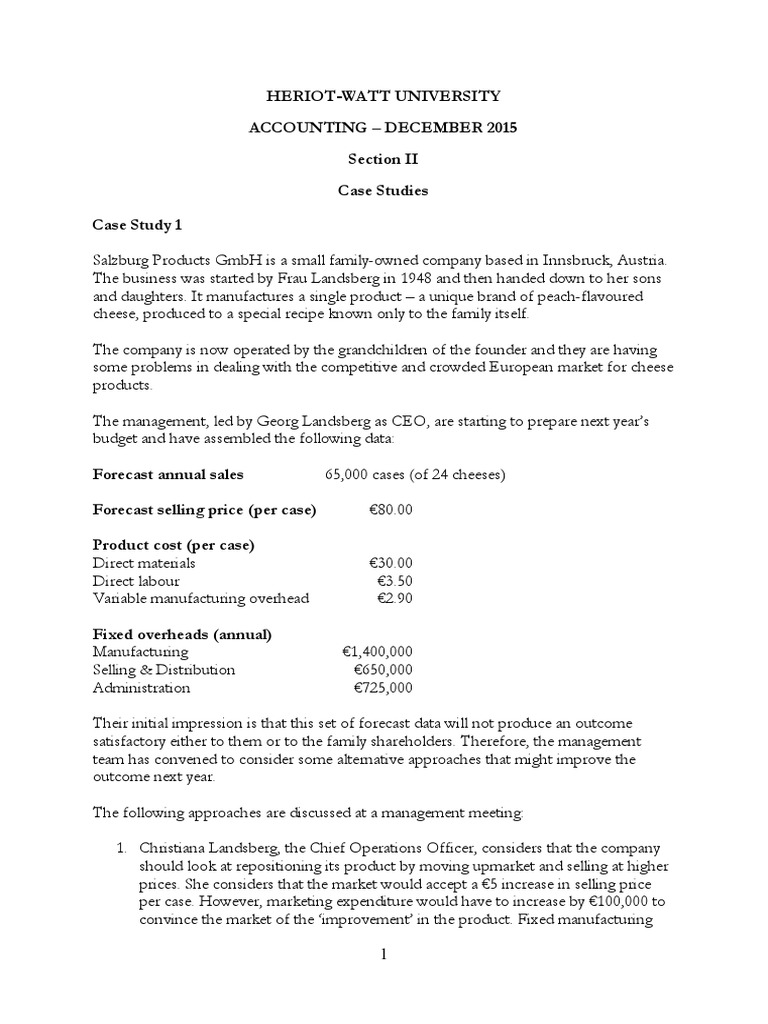 HERIOT-WATT UNIVERSITY

ACCOUNTING – DECEMBER 2015

Section II

Case Studies

Case Study 1

Salzburg Products GmbH is a small family-owned company based in Innsbruck, Austria. The business was started by Frau Landsberg in 1948 and then handed down to her sons and daughters. It manufactures a single product – a unique brand of peach-flavoured cheese, produced to a special recipe known only to the family itself.

The company is now operated by the grandchildren of the founder and they are having some problems in dealing with the competitive and crowded European market for cheese products.

The management, led by Georg Landsberg as CEO, are starting to prepare next year's budget and have assembled the following data:

Forecast annual sales 65,000 cases (of 24 cheeses)

Forecast selling price (per case) €80.00

Product cost (per case)
Direct materials €30.00
Direct labour €3.50
Variable manufacturing overhead €2.90

Fixed overheads (annual)
Manufacturing €1,400,000
Selling & Distribution €650,000
Administration €725,000

Their initial impression is that this set of forecast data will not produce an outcome satisfactory either to them or to the family shareholders. Therefore, the management team has convened to consider some alternative approaches that might improve the outcome next year.

The following approaches are discussed at a management meeting:

1. Christiana Landsberg, the Chief Operations Officer, considers that the company should look at repositioning its product by moving upmarket and selling at higher prices. She considers that the market would accept a €5 increase in selling price per case. However, marketing expenditure would have to increase by €100,000 to convince the market of the 'improvement' in the product. Fixed manufacturing

1